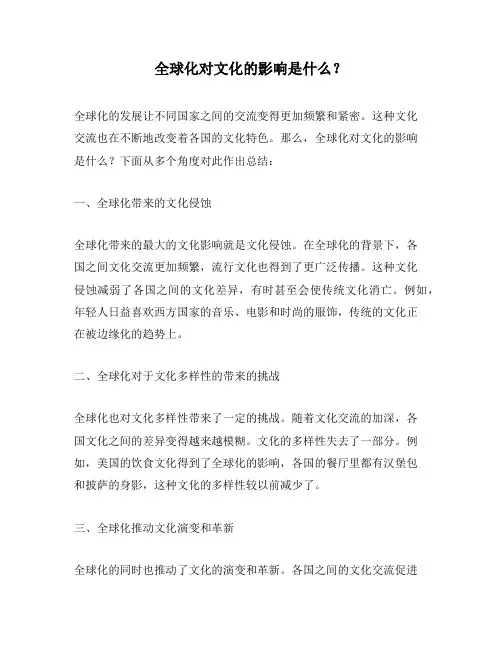 全球化对文化的影响是什么？

全球化的发展让不同国家之间的交流变得更加频繁和紧密。这种文化交流也在不断地改变着各国的文化特色。那么，全球化对文化的影响是什么？下面从多个角度对此作出总结：

一、全球化带来的文化侵蚀

全球化带来的最大的文化影响就是文化侵蚀。在全球化的背景下，各国之间文化交流更加频繁，流行文化也得到了更广泛传播。这种文化侵蚀减弱了各国之间的文化差异，有时甚至会使传统文化消亡。例如，年轻人日益喜欢西方国家的音乐、电影和时尚的服饰，传统的文化正在被边缘化的趋势上。

二、全球化对于文化多样性的带来的挑战

全球化也对文化多样性带来了一定的挑战。随着文化交流的加深，各国文化之间的差异变得越来越模糊。文化的多样性失去了一部分。例如，美国的饮食文化得到了全球化的影响，各国的餐厅里都有汉堡包和披萨的身影，这种文化的多样性较以前减少了。

三、全球化推动文化演变和革新

全球化的同时也推动了文化的演变和革新。各国之间的文化交流促进